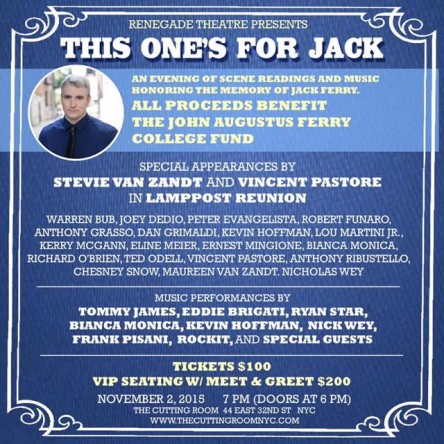 RENEGADE THEATRE PRESENTS

THIS ONE'S FOR JACK

AN EVENING OF SCENE READINGS AND MUSIC HONORING THE MEMORY OF JACK FERRY.

ALL PROCEEDS BENEFIT THE JOHN AUGUSTUS FERRY COLLEGE FUND

SPECIAL APPEARANCES BY
STEVIE VAN ZANDT AND VINCENT PASTORE
IN LAMPPOST REUNION

WARREN BUB, JOEY DEDIO, PETER EVANGELISTA, ROBERT FUNARO, ANTHONY GRASSO, DAN GRIMALDI, KEVIN HOFFMAN, LOU MARTINI JR., KERRY MCGANN, ELINE MEIER, ERNEST MINGIONE, BIANCA MONICA, RICHARD O'BRIEN, TED ODELL, VINCENT PASTORE, ANTHONY RIBUSTELLO, CHESNEY SNOW, MAUREEN VAN ZANDT. NICHOLAS WEY

MUSIC PERFORMANCES BY
TOMMY JAMES, EDDIE BRIGATI, RYAN STAR, BIANCA MONICA, KEVIN HOFFMAN, NICK WEY, FRANK PISANI, ROCKIT, AND SPECIAL GUESTS

TICKETS $100
VIP SEATING W/ MEET & GREET $200

NOVEMBER 2, 2015 7 PM (DOORS AT 6 PM)
THE CUTTING ROOM 44 EAST 32ND ST NYC
WWW.THECUTTINGROOMNYC.COM